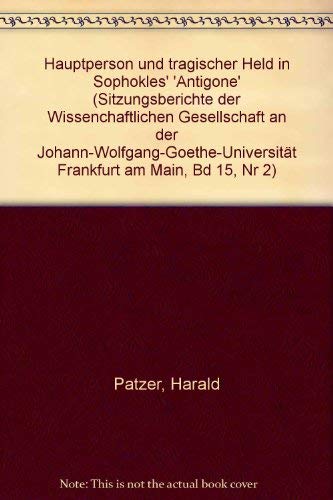 Hauptperson und tragischer Held in Sophokles' 'Antigone' (Sitzungsberichte der Wissenchaftlichen Gesellschaft an der Johann-Wolfgang-Goethe-Universität Frankfurt am Main, Bd 15, Nr 2)

Patzer, Harald

Note: This is not the actual book cover